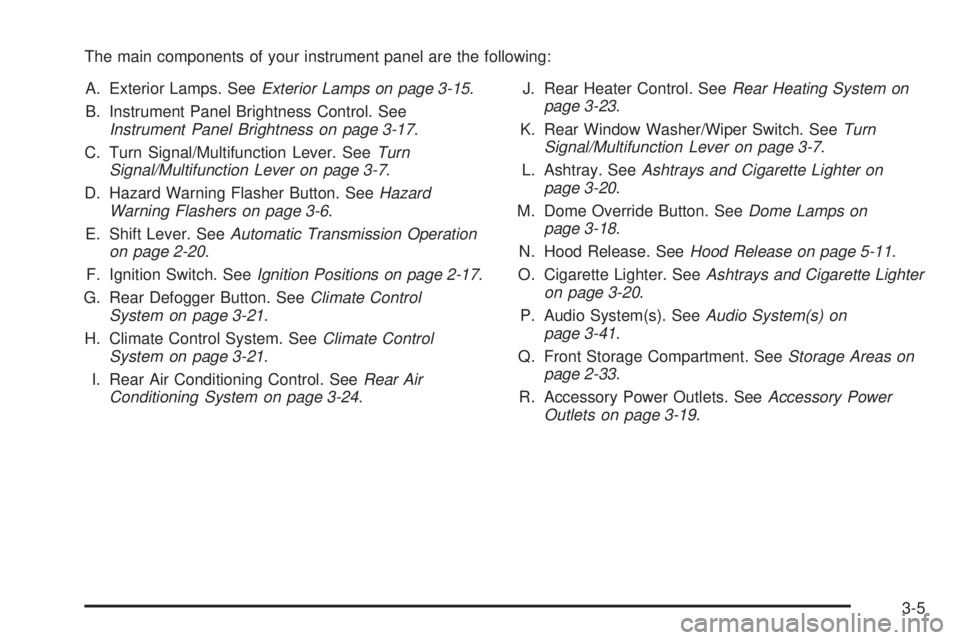 The main components of your instrument panel are the following:

A. Exterior Lamps. See Exterior Lamps on page 3-15.

B. Instrument Panel Brightness Control. See Instrument Panel Brightness on page 3-17.

C. Turn Signal/Multifunction Lever. See Turn Signal/Multifunction Lever on page 3-7.

D. Hazard Warning Flasher Button. See Hazard Warning Flashers on page 3-6.

E. Shift Lever. See Automatic Transmission Operation on page 2-20.

F. Ignition Switch. See Ignition Positions on page 2-17.

G. Rear Defogger Button. See Climate Control System on page 3-21.

H. Climate Control System. See Climate Control System on page 3-21.

I. Rear Air Conditioning Control. See Rear Air Conditioning System on page 3-24.

J. Rear Heater Control. See Rear Heating System on page 3-23.

K. Rear Window Washer/Wiper Switch. See Turn Signal/Multifunction Lever on page 3-7.

L. Ashtray. See Ashtrays and Cigarette Lighter on page 3-20.

M. Dome Override Button. See Dome Lamps on page 3-18.

N. Hood Release. See Hood Release on page 5-11.

O. Cigarette Lighter. See Ashtrays and Cigarette Lighter on page 3-20.

P. Audio System(s). See Audio System(s) on page 3-41.

Q. Front Storage Compartment. See Storage Areas on page 2-33.

R. Accessory Power Outlets. See Accessory Power Outlets on page 3-19.

3-5

carmanualsonline.info